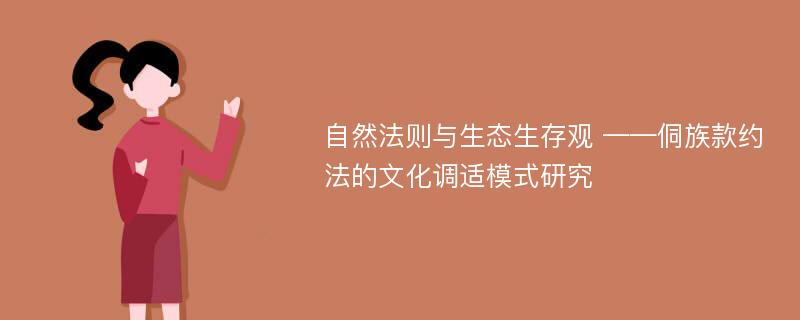 自然法则与生态生存观 ——侗族款约法的文化调适模式研究